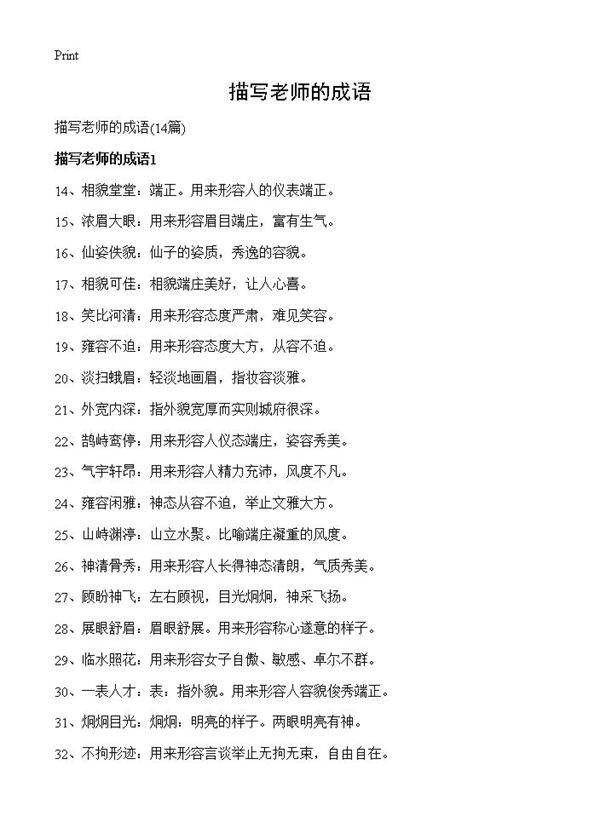 Print

描写老师的成语

描写老师的成语(14篇)

描写老师的成语1

14、相貌堂堂：端正。用来形容人的仪表端正。

15、浓眉大眼：用来形容眉目端庄，富有生气。

16、仙姿佚貌：仙子的姿质，秀逸的容貌。

17、相貌可佳：相貌端庄美好，让人心喜。

18、笑比河清：用来形容态度严肃，难见笑容。

19、雍容不迫：用来形容态度大方，从容不迫。

20、淡扫蛾眉：轻淡地画眉，指妆容淡雅。

21、外宽内深：指外貌宽厚而实则城府很深。

22、鹄峙鸾停：用来形容人仪态端庄，姿容秀美。

23、气宇轩昂：用来形容人精力充沛，风度不凡。

24、雍容闲雅：神态从容不迫，举止文雅大方。

25、山峙渊渟：山立水聚。比喻端庄凝重的风度。

26、神清骨秀：用来形容人长得神态清朗，气质秀美。

27、顾盼神飞：左右顾视，目光炯炯，神采飞扬。

28、展眼舒眉：眉眼舒展。用来形容称心遂意的样子。

29、临水照花：用来形容女子自傲、敏感、卓尔不群。

30、一表人才：表：指外貌。用来形容人容貌俊秀端正。

31、炯炯目光：炯炯：明亮的样子。两眼明亮有神。

32、不拘形迹：用来形容言谈举止无拘无束，自由自在。